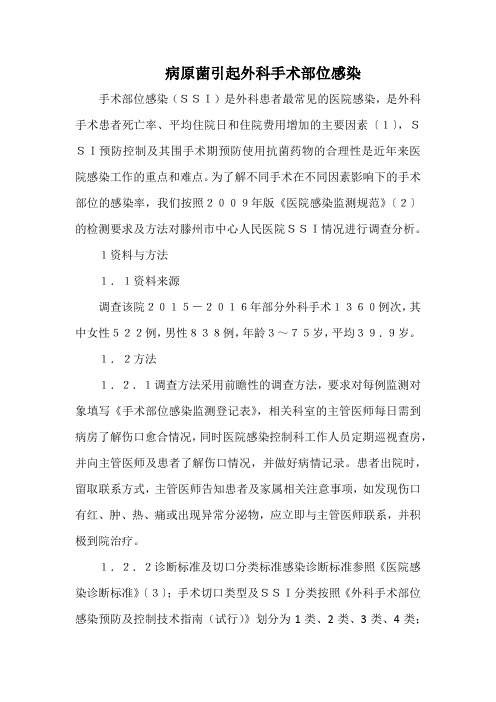 病原菌引起外科手术部位感染

手术部位感染（ＳＳＩ）是外科患者最常见的医院感染，是外科手术患者死亡率、平均住院日和住院费用增加的主要因素〔１〕，ＳＳＩ预防控制及其围手术期预防使用抗菌药物的合理性是近年来医院感染工作的重点和难点。为了解不同手术在不同因素影响下的手术部位的感染率，我们按照２００９年版《医院感染监测规范》〔２〕的检测要求及方法对滕州市中心人民医院ＳＳＩ情况进行调查分析。

１资料与方法

１．１资料来源

调查该院２０１５－２０１６年部分外科手术１３６０例次，其中女性５２２例，男性８３８例，年龄３～７５岁，平均３９．９岁。

１．２方法

１．２．１调查方法采用前瞻性的调查方法，要求对每例监测对象填写《手术部位感染监测登记表》，相关科室的主管医师每日需到病房了解伤口愈合情况，同时医院感染控制科工作人员定期巡视查房，并向主管医师及患者了解伤口情况，并做好病情记录。患者出院时，留取联系方式，主管医师告知患者及家属相关注意事项，如发现伤口有红、肿、热、痛或出现异常分泌物，应立即与主管医师联系，并积极到院治疗。

１．２．２诊断标准及切口分类标准感染诊断标准参照《医院感染诊断标准》〔３〕；手术切口类型及ＳＳＩ分类按照《外科手术部位感染预防及控制技术指南（试行）》划分为1类、2类、3类、4类；